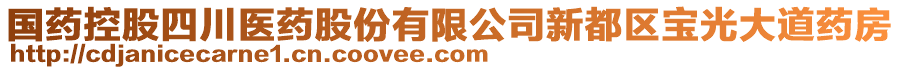 国药控股四川医药股份有限公司新都区宝光大道药房
http://cdjanicecarne1.cn.coovee.com